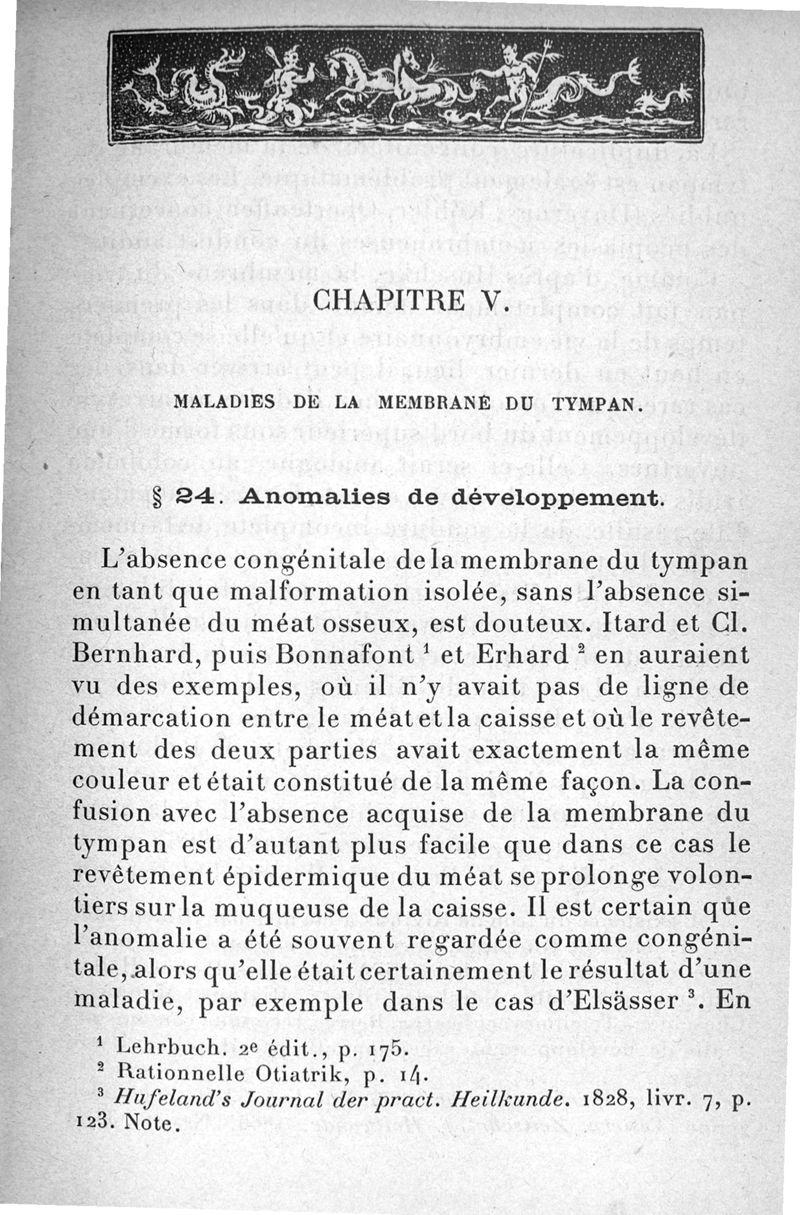 CHAPITRE V.

MALADIES DE LA MEMBRANE DU TYMPAN.

§ 24. Anomalies de développement.

L'absence congénitale de la membrane du tympan en tant que malformation isolée, sans l'absence simultanée du méat osseux, est douteux. Itard et Cl. Bernhard, puis Bonnafont $^1$ et Erhard $^2$ en auraient vu des exemples, où il n'y avait pas de ligne de démarcation entre le méat et la caisse et où le revêtement des deux parties avait exactement la même couleur et était constitué de la même façon. La confusion avec l'absence acquise de la membrane du tympan est d'autant plus facile que dans ce cas le revêtement épidermique du méat se prolonge volontiers sur la muqueuse de la caisse. Il est certain que l'anomalie a été souvent regardée comme congénitale, alors qu'elle était certainement le résultat d'une maladie, par exemple dans le cas d'Elsässer $^3$. En

$^1$ Lehrbuch. 2e édit., p. 175.
$^2$ Rationnelle Otiatrik, p. 14.
$^3$ Hufeland's Journal der pract. Heilkunde. 1828, livr. 7, p. 123. Note.